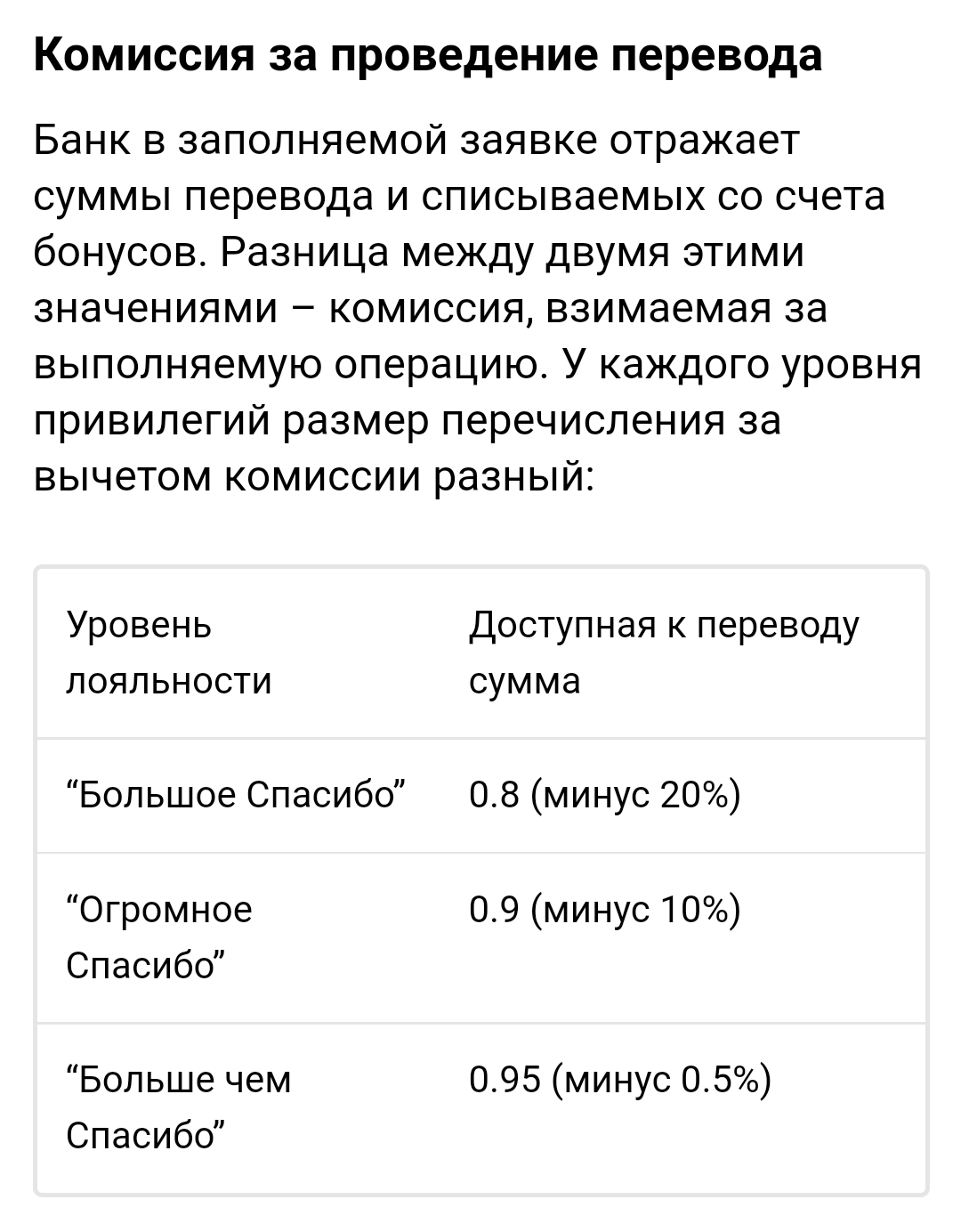 Комиссия за проведение перевода

Банк в заполняемой заявке отражает суммы перевода и списываемых со счета бонусов. Разница между двумя этими значениями – комиссия, взимаемая за выполняемую операцию. У каждого уровня привилегий размер перечисления за вычетом комиссии разный:

| Уровень лояльности | Доступная к переводу сумма |
|---|---|
| “Большое Спасибо” | 0.8 (минус 20%) |
| “Огромное Спасибо” | 0.9 (минус 10%) |
| “Больше чем Спасибо” | 0.95 (минус 0.5%) |